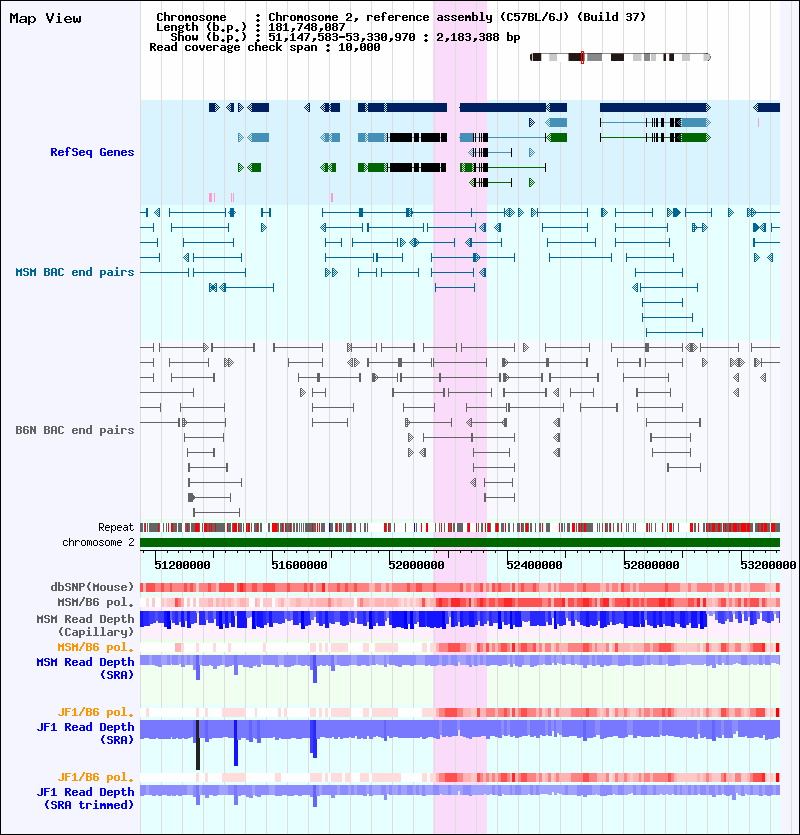 Map View

Chromosome : Chromosome 2, reference assembly (C57BL/6J) (Build 37)
Length (b.p.) : 181,748,087
Show (b.p.) : 51,147,583-53,330,970 : 2,183,388 bp
Read coverage check span : 10,000

RefSeq Genes

MSM BAC end pairs

B6N BAC end pairs

Repeat
chromosome 2

51200000 51600000 52000000 52400000 52800000 53200000

dbSNP(Mouse)
MSM/B6 pol.
MSM Read Depth (Capillary)
MSM/B6 pol.
MSM Read Depth (SRA)

JF1/B6 pol.
JF1 Read Depth (SRA)

JF1/B6 pol.
JF1 Read Depth (SRA trimmed)